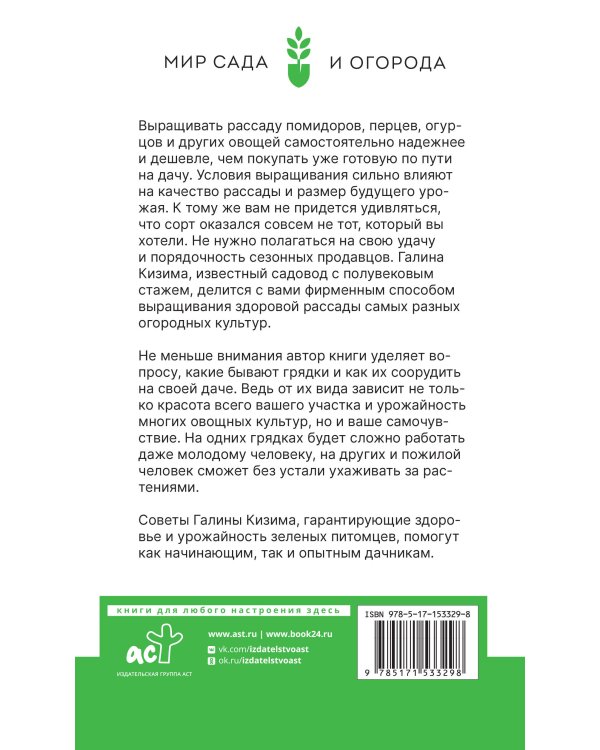 МИР САДА И ОГОРОДА

Выращивать рассаду помидоров, перцев, огурцов и других овощей самостоятельно надежнее и дешевле, чем покупать уже готовую по пути на дачу. Условия выращивания сильно влияют на качество рассады и размер будущего урожая. К тому же вам не придется удивляться, что сорт оказался совсем не тот, который вы хотели. Не нужно полагаться на свою удачу и порядочность сезонных продавцов. Галина Кизима, известный садовод с полувековым стажем, делится с вами фирменным способом выращивания здоровой рассады самых разных огородных культур.

Не меньше внимания автор книги уделяет вопросу, какие бывают грядки и как их соорудить на своей даче. Ведь от их вида зависит не только красота всего вашего участка и урожайность многих овощных культур, но и ваше самочувствие. На одних грядках будет сложно работать даже молодому человеку, на других и пожилой человек сможет без устали ухаживать за растениями.

Советы Галины Кизима, гарантирующие здоровье и урожайность зеленых питомцев, помогут как начинающим, так и опытным дачникам.

книги для любого настроения здесь

аст
ИЗДАТЕЛЬСКАЯ ГРУППА АСТ

www.ast.ru | www.book24.ru
vk.com/izdatelstvoast
ok.ru/izdatelstvoast

ISBN 978-5-17-153329-8
9 785171 533298